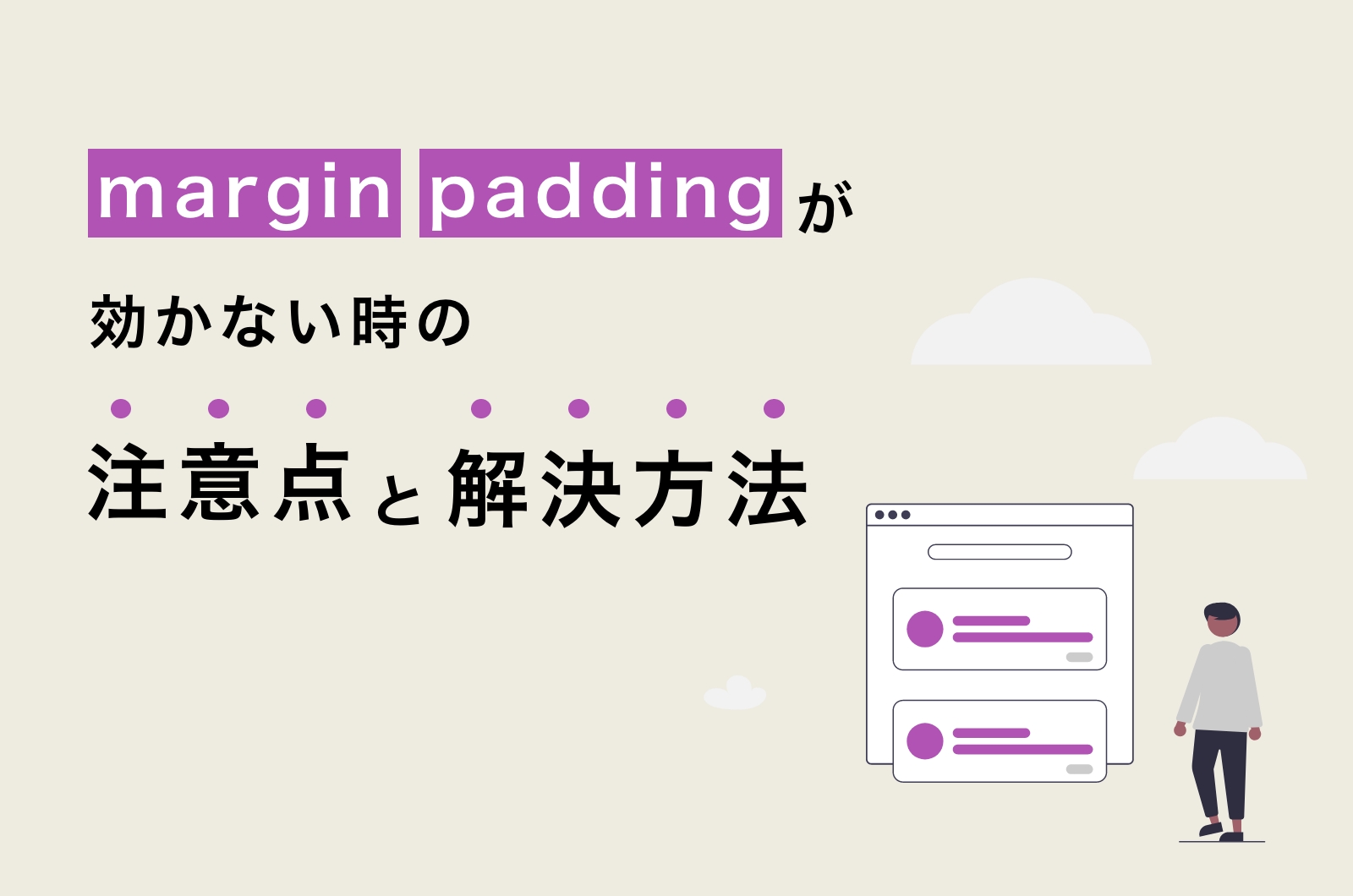 margin padding が

効かない時の

注意点と解決方法